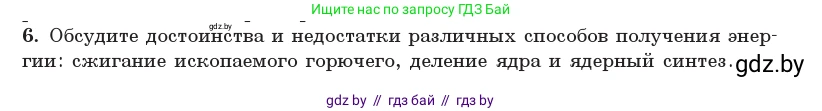 Ищите нас по запросу ГДЗ Бай

gdz.by

6. Обсудите достоинства и недостатки различных способов получения энергии: сжигание ископаемого горючего, деление ядра и ядерный синтез. gdz.by

gdz by // гдз бай // гдз by